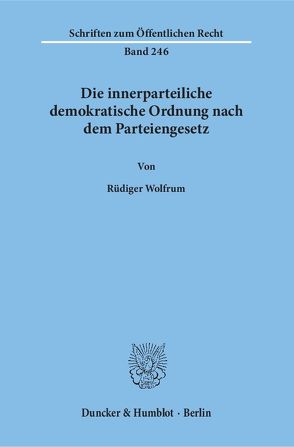 Schriften zum Öffentlichen Recht

Band 246

Die innerparteiliche demokratische Ordnung nach dem Parteiengesetz

Von

Rüdiger Wolfrum

Duncker & Humblot · Berlin